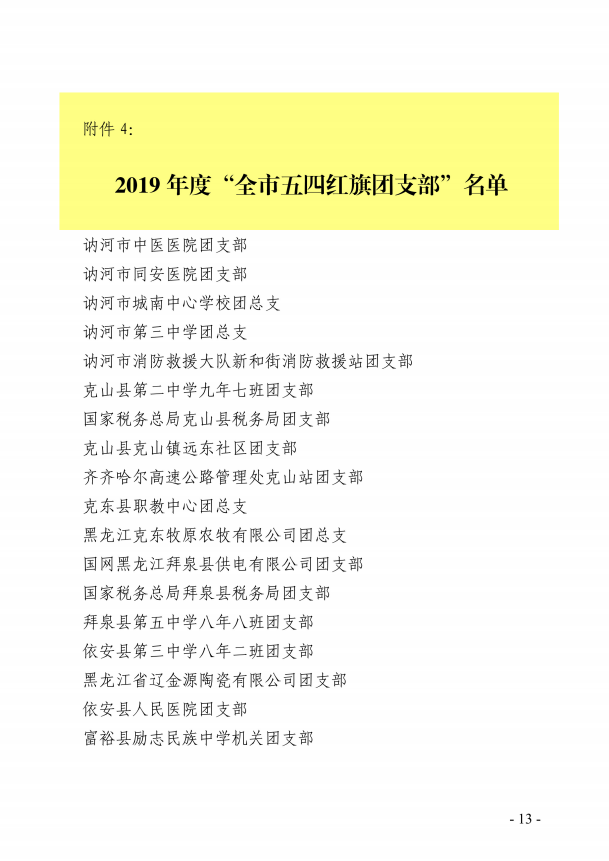 附件 4:

2019 年度“全市五四红旗团支部”名单

讷河市中医医院团支部
讷河市同安医院团支部
讷河市城南中心学校团总支
讷河市第三中学团总支
讷河市消防救援大队新和街消防救援站团支部
克山县第二中学九年七班团支部
国家税务总局克山县税务局团支部
克山县克山镇远东社区团支部
齐齐哈尔高速公路管理处克山站团支部
克东县职教中心团总支
黑龙江克东牧原农牧有限公司团总支
国网黑龙江拜泉县供电有限公司团支部
国家税务总局拜泉县税务局团支部
拜泉县第五中学八年八班团支部
依安县第三中学八年二班团支部
黑龙江省辽金源陶瓷有限公司团支部
依安县人民医院团支部
富裕县励志民族中学机关团支部

- 13 -